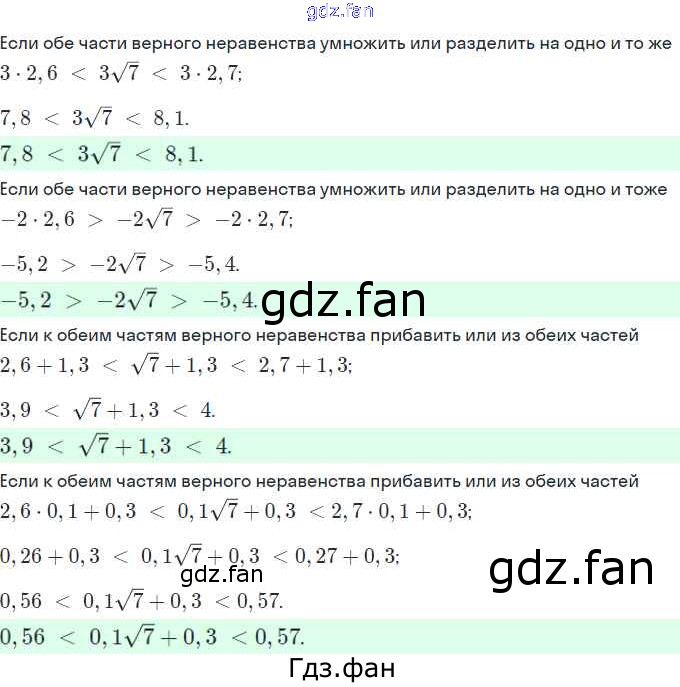 Если обе части верного неравенства умножить или разделить на одно и то же

$3 \cdot 2,6 < 3\sqrt{7} < 3 \cdot 2,7;$

$7,8 < 3\sqrt{7} < 8,1.$

$7,8 < 3\sqrt{7} < 8,1.$

Если обе части верного неравенства умножить или разделить на одно и тоже

$-2 \cdot 2,6 > -2\sqrt{7} > -2 \cdot 2,7;$

$-5,2 > -2\sqrt{7} > -5,4.$

$-5,2 > -2\sqrt{7} > -5,4.$

Если к обеим частям верного неравенства прибавить или из обеих частей

$2,6 + 1,3 < \sqrt{7} + 1,3 < 2,7 + 1,3;$

$3,9 < \sqrt{7} + 1,3 < 4.$

$3,9 < \sqrt{7} + 1,3 < 4.$

Если к обеим частям верного неравенства прибавить или из обеих частей

$2,6 \cdot 0,1 + 0,3 < 0,1\sqrt{7} + 0,3 < 2,7 \cdot 0,1 + 0,3;$

$0,26 + 0,3 < 0,1\sqrt{7} + 0,3 < 0,27 + 0,3;$

$0,56 < 0,1\sqrt{7} + 0,3 < 0,57.$

$0,56 < 0,1\sqrt{7} + 0,3 < 0,57.$

gdz.fan

Гдз.фан